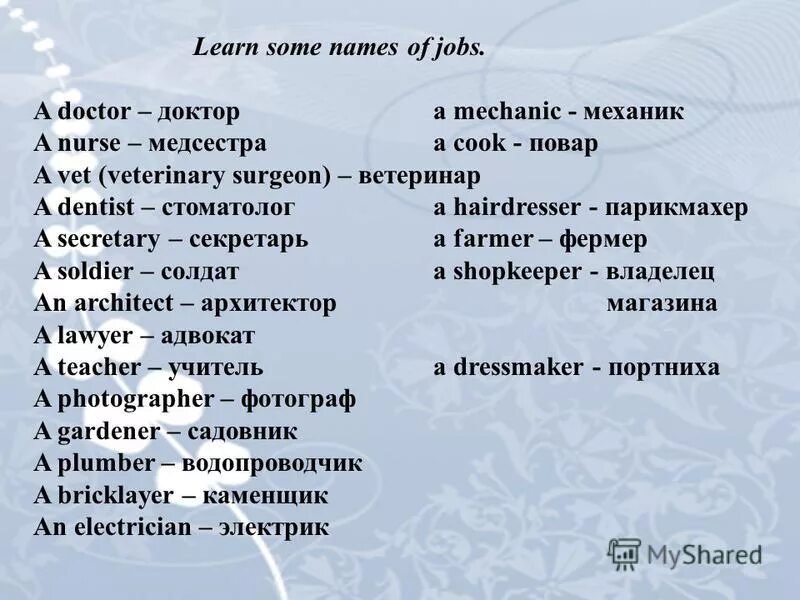 Learn some names of jobs.

A doctor – доктор
A nurse – медсестра
A vet (veterinary surgeon) – ветеринар
A dentist – стоматолог
A secretary – секретарь
A soldier – солдат
An architect – архитектор
A lawyer – адвокат
A teacher – учитель
A photographer – фотограф
A gardener – садовник
A plumber – водопроводчик
A bricklayer – каменщик
An electrician – электрик

a mechanic - механик
a cook - повар
a hairdresser - парикмахер
a farmer – фермер
a shopkeeper - владелец магазина
a dressmaker - портниха

MyShared